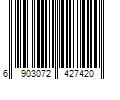 6 903072 427420